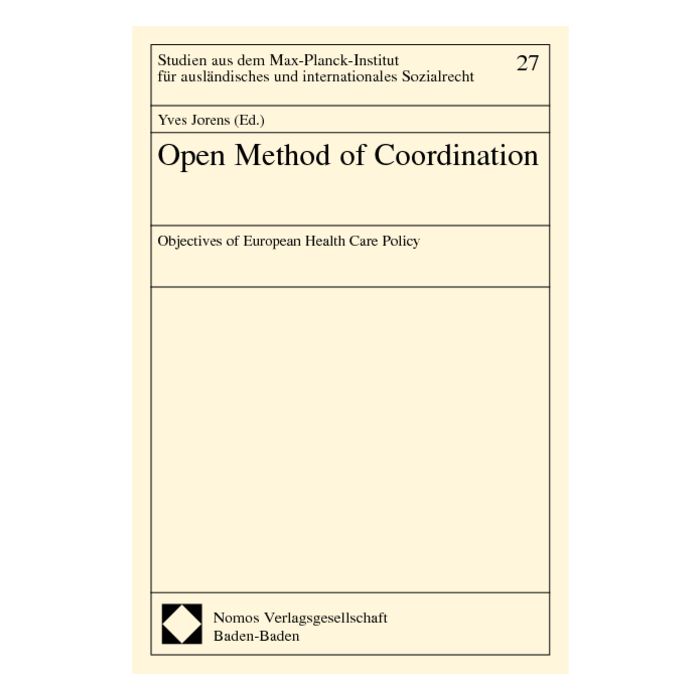 Studien aus dem Max-Planck-Institut für ausländisches und internationales Sozialrecht

27

Yves Jorens (Ed.)

Open Method of Coordination

Objectives of European Health Care Policy

Nomos Verlagsgesellschaft
Baden-Baden